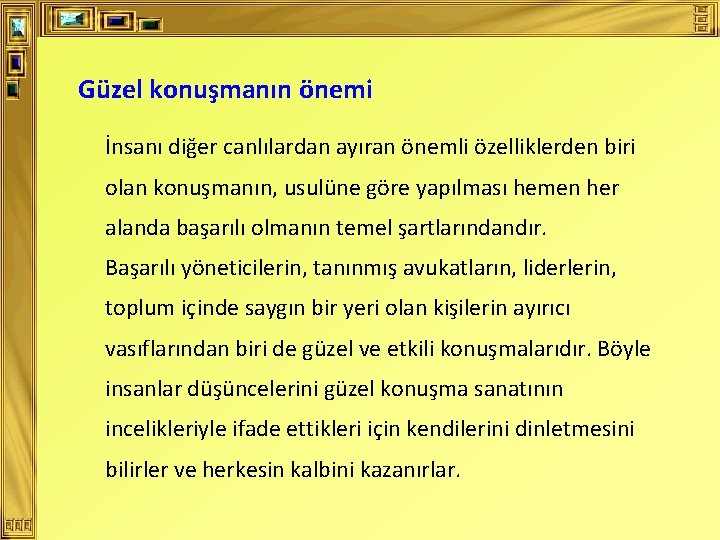 Güzel konuşmanın önemi

İnsanı diğer canlılardan ayıran önemli özelliklerden biri olan konuşmanın, usulüne göre yapılması hemen her alanda başarılı olmanın temel şartlarındandır. Başarılı yöneticilerin, tanınmış avukatların, liderlerin, toplum içinde saygın bir yeri olan kişilerin ayırıcı vasıflarından biri de güzel ve etkili konuşmalarıdır. Böyle insanlar düşüncelerini güzel konuşma sanatının incelikleriyle ifade ettikleri için kendilerini dinletmesini bilirler ve herkesin kalbini kazanırlar.